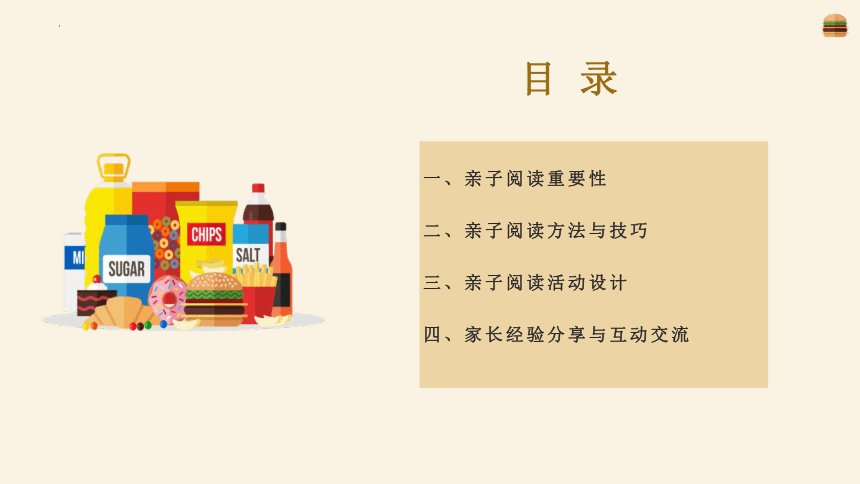 目 录

一、亲子阅读重要性

二、亲子阅读方法与技巧

三、亲子阅读活动设计

四、家长经验分享与互动交流

MI

SUGAR

CHIPS

SALT